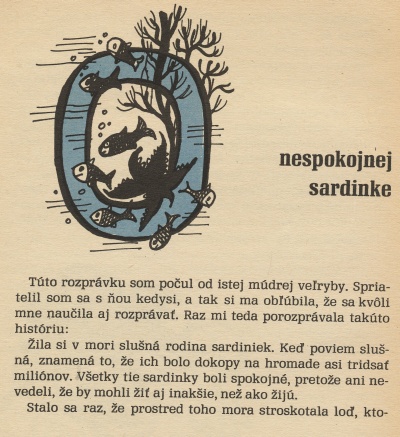 O nespokojnej sardinke

Túto rozprávku som počul od istej múdrej veľryby. Spriatelil som sa s ňou kedysi, a tak si ma obľúbila, že sa kvôli mne naučila aj rozprávať. Raz mi teda porozprávala takúto históriu:

Žila si v mori slušná rodina sardiniek. Keď poviem slušná, znamená to, že ich bolo dokopy na hromade asi tridsať miliónov. Všetky tie sardinky boli spokojné, pretože ani nevedeli, že by mohli žiť aj inakšie, než ako žijú.

Stalo sa raz, že prostred toho mora stroskotala loď, kto-